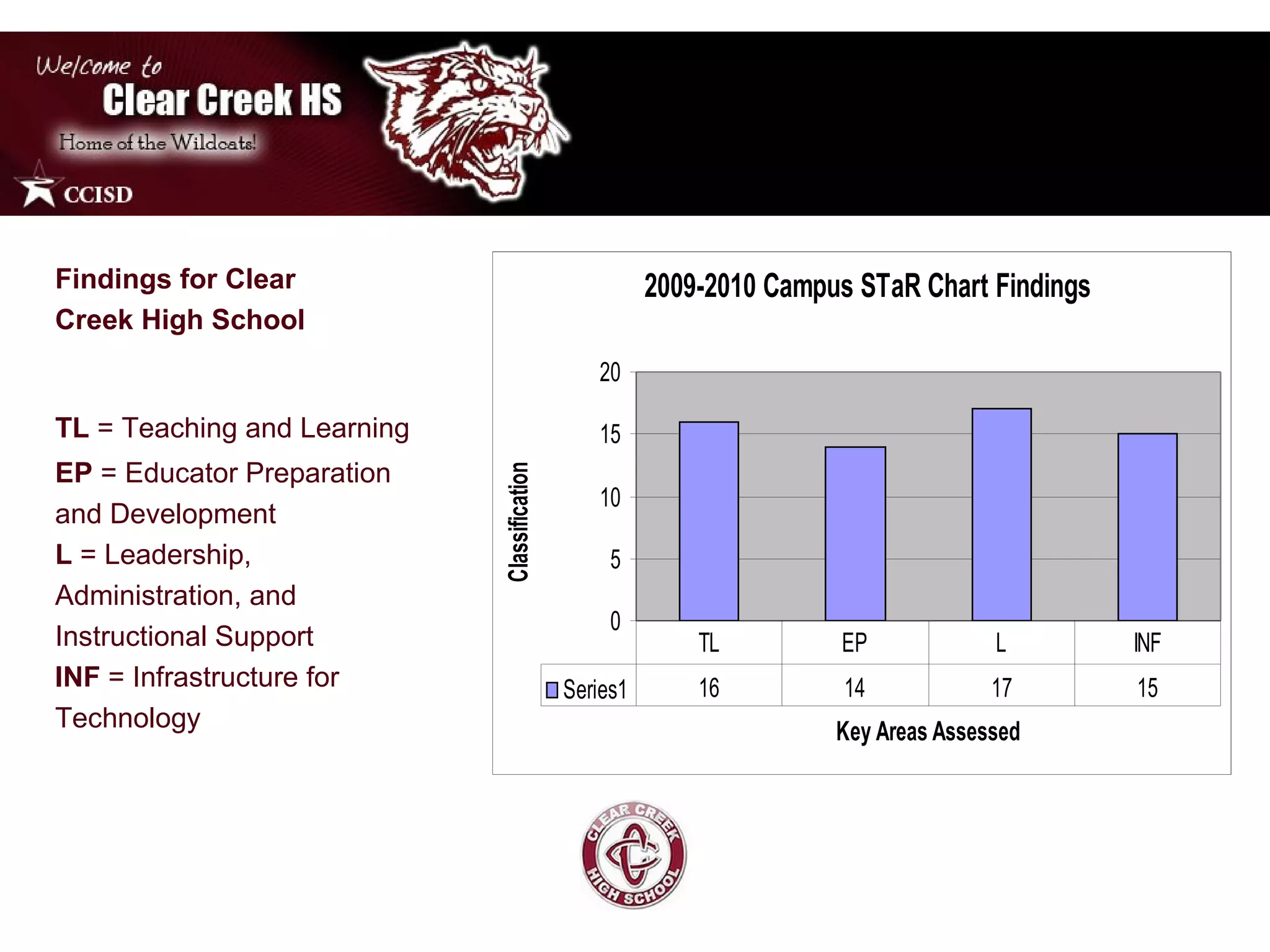 Welcome to
Clear Creek HS
Home of the Wildcats!
CCISD

Findings for Clear Creek High School

TL = Teaching and Learning
EP = Educator Preparation and Development
L = Leadership, Administration, and Instructional Support
INF = Infrastructure for Technology

2009-2010 Campus STaR Chart Findings

Classification

20
15
10
5
0

|  | TL | EP | L | INF |
|---|---|---|---|---|
| Series1 | 16 | 14 | 17 | 15 |

Key Areas Assessed

CLEAR CREEK HIGH SCHOOL